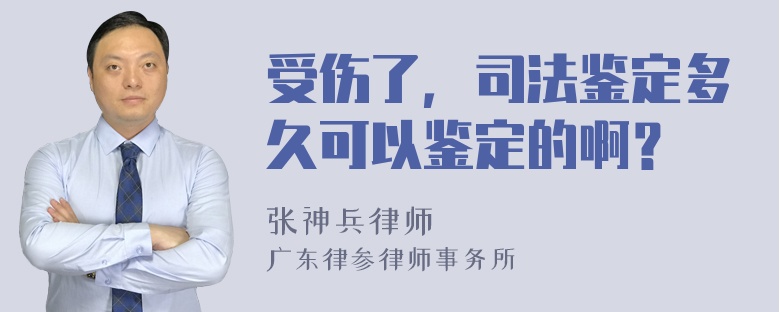 受伤了，司法鉴定多久可以鉴定的啊？

张神兵律师
广东律参律师事务所